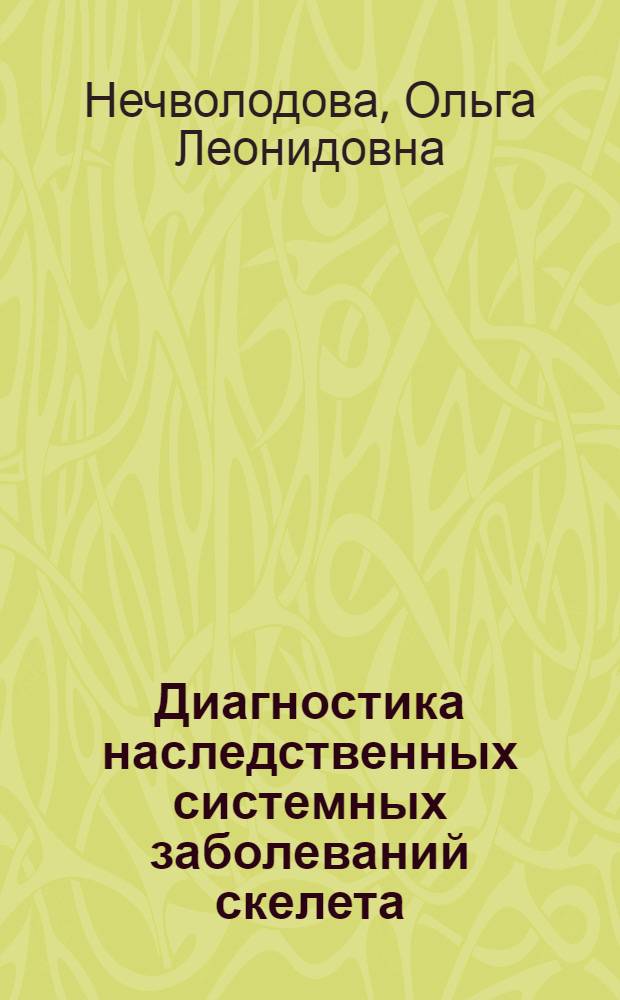 Нечволодова, Ольга Леонидовна

Диагностика наследственных системных заболеваний скелета